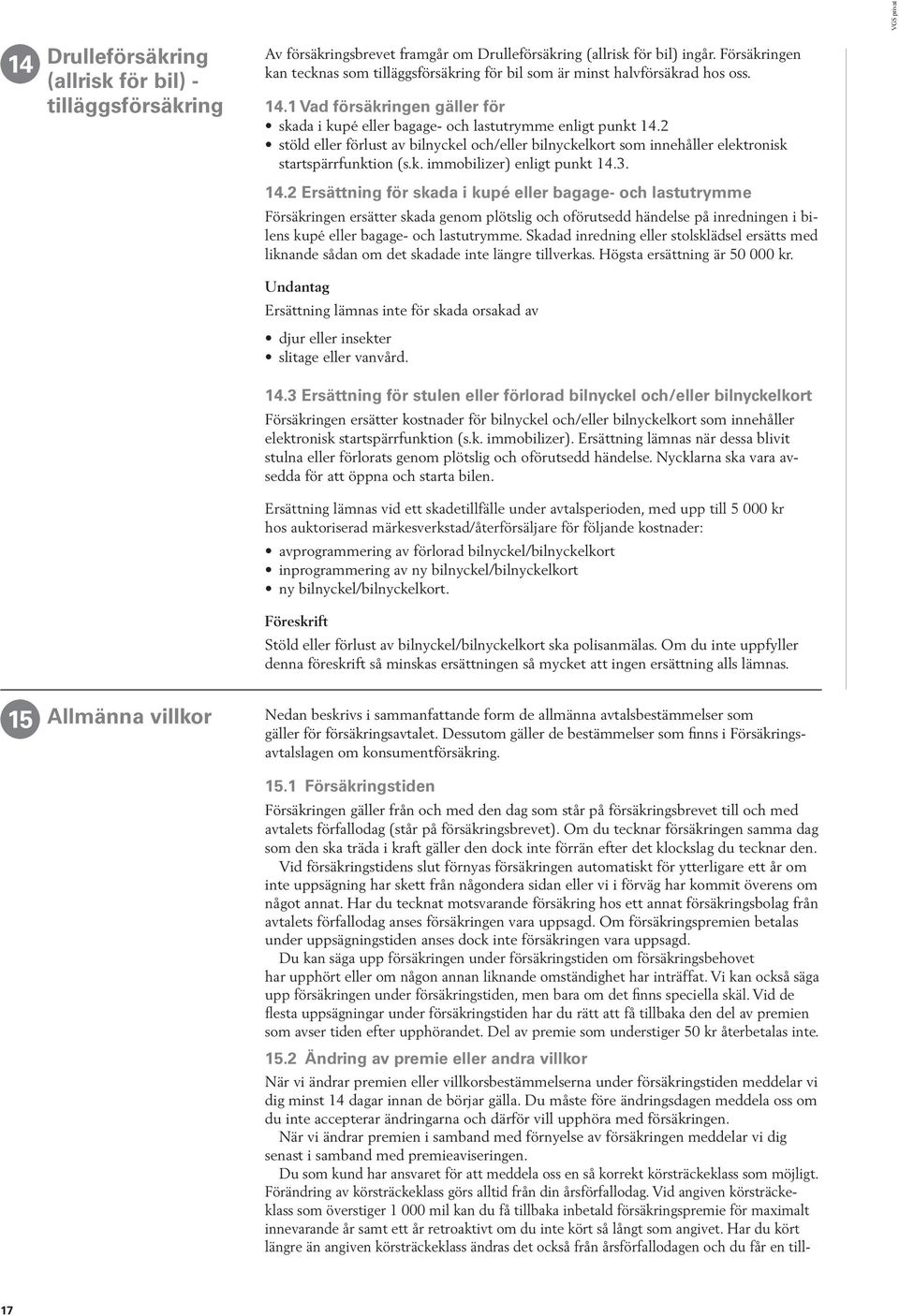 VGS privat

14 Drulleförsäkring (allrisk för bil) - tilläggsförsäkring

Av försäkringsbrevet framgår om Drulleförsäkring (allrisk för bil) ingår. Försäkringen kan tecknas som tilläggsförsäkring för bil som är minst halvförsäkrad hos oss.

14.1 Vad försäkringen gäller för
• skada i kupé eller bagage- och lastutrymme enligt punkt 14.2
• stöld eller förlust av bilnyckel och/eller bilnyckelkort som innehåller elektronisk startspärrfunktion (s.k. immobilizer) enligt punkt 14.3.

14.2 Ersättning för skada i kupé eller bagage- och lastutrymme
Försäkringen ersätter skada genom plötslig och oförutsedd händelse på inredningen i bilens kupé eller bagage- och lastutrymme. Skadad inredning eller stolsklädsel ersätts med liknande sådan om det skadade inte längre tillverkas. Högsta ersättning är 50 000 kr.

Undantag
Ersättning lämnas inte för skada orsakad av
• djur eller insekter
• slitage eller vanvård.

14.3 Ersättning för stulen eller förlorad bilnyckel och/eller bilnyckelkort
Försäkringen ersätter kostnader för bilnyckel och/eller bilnyckelkort som innehåller elektronisk startspärrfunktion (s.k. immobilizer). Ersättning lämnas när dessa blivit stulna eller förlorats genom plötslig och oförutsedd händelse. Nycklarna ska vara avsedda för att öppna och starta bilen.

Ersättning lämnas vid ett skadetillfälle under avtalsperioden, med upp till 5 000 kr hos auktoriserad märkesverkstad/återförsäljare för följande kostnader:
• avprogrammering av förlorad bilnyckel/bilnyckelkort
• inprogrammering av ny bilnyckel/bilnyckelkort
• ny bilnyckel/bilnyckelkort.

Föreskrift
Stöld eller förlust av bilnyckel/bilnyckelkort ska polisanmälas. Om du inte uppfyller denna föreskrift så minskas ersättningen så mycket att ingen ersättning alls lämnas.

15 Allmänna villkor

Nedan beskrivs i sammanfattande form de allmänna avtalsbestämmelser som gäller för försäkringsavtalet. Dessutom gäller de bestämmelser som finns i Försäkringsavtalslagen om konsumentförsäkring.

15.1 Försäkringstiden
Försäkringen gäller från och med den dag som står på försäkringsbrevet till och med avtalets förfallodag (står på försäkringsbrevet). Om du tecknar försäkringen samma dag som den ska träda i kraft gäller den dock inte förrän efter det klockslag du tecknar den.
Vid försäkringstidens slut förnyas försäkringen automatiskt för ytterligare ett år om inte uppsägning har skett från någondera sidan eller vi i förväg har kommit överens om något annat. Har du tecknat motsvarande försäkring hos ett annat försäkringsbolag från avtalets förfallodag anses försäkringen vara uppsagd. Om försäkringspremien betalas under uppsägningstiden anses dock inte försäkringen vara uppsagd.
Du kan säga upp försäkringen under försäkringstiden om försäkringsbehovet har upphört eller om någon annan liknande omständighet har inträffat. Vi kan också säga upp försäkringen under försäkringstiden, men bara om det finns speciella skäl. Vid de flesta uppsägningar under försäkringstiden har du rätt att få tillbaka den del av premien som avser tiden efter upphörandet. Del av premie som understiger 50 kr återbetalas inte.

15.2 Ändring av premie eller andra villkor
När vi ändrar premien eller villkorsbestämmelserna under försäkringstiden meddelar vi dig minst 14 dagar innan de börjar gälla. Du måste före ändringsdagen meddela oss om du inte accepterar ändringarna och därför vill upphöra med försäkringen.
När vi ändrar premien i samband med förnyelse av försäkringen meddelar vi dig senast i samband med premieaviseringen.
Du som kund har ansvaret för att meddela oss en så korrekt körsträckeklass som möjligt. Förändring av körsträckeklass görs alltid från din årsförfallodag. Vid angiven körsträckeklass som överstiger 1 000 mil kan du få tillbaka inbetald försäkringspremie för maximalt innevarande år samt ett år retroaktivt om du inte kört så långt som angivet. Har du kört längre än angiven körsträckeklass ändras det också från årsförfallodagen och du får en till-

17